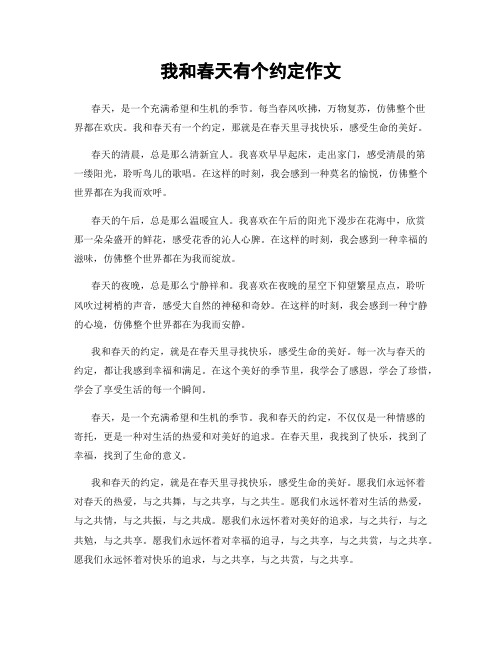 我和春天有个约定作文

春天，是一个充满希望和生机的季节。每当春风吹拂，万物复苏，仿佛整个世界都在欢庆。我和春天有一个约定，那就是在春天里寻找快乐，感受生命的美好。

春天的清晨，总是那么清新宜人。我喜欢早早起床，走出家门，感受清晨的第一缕阳光，聆听鸟儿的歌唱。在这样的时刻，我会感到一种莫名的愉悦，仿佛整个世界都在为我而欢呼。

春天的午后，总是那么温暖宜人。我喜欢在午后的阳光下漫步在花海中，欣赏那一朵朵盛开的鲜花，感受花香的沁人心脾。在这样的时刻，我会感到一种幸福的滋味，仿佛整个世界都在为我而绽放。

春天的夜晚，总是那么宁静祥和。我喜欢在夜晚的星空下仰望繁星点点，聆听风吹过树梢的声音，感受大自然的神秘和奇妙。在这样的时刻，我会感到一种宁静的心境，仿佛整个世界都在为我而安静。

我和春天的约定，就是在春天里寻找快乐，感受生命的美好。每一次与春天的约定，都让我感到幸福和满足。在这个美好的季节里，我学会了感恩，学会了珍惜，学会了享受生活的每一个瞬间。

春天，是一个充满希望和生机的季节。我和春天的约定，不仅仅是一种情感的寄托，更是一种对生活的热爱和对美好的追求。在春天里，我找到了快乐，找到了幸福，找到了生命的意义。

我和春天的约定，就是在春天里寻找快乐，感受生命的美好。愿我们永远怀着对春天的热爱，与之共舞，与之共享，与之共生。愿我们永远怀着对生活的热爱，与之共情，与之共振，与之共成。愿我们永远怀着对美好的追求，与之共行，与之共勉，与之共享。愿我们永远怀着对幸福的追寻，与之共享，与之共赏，与之共享。愿我们永远怀着对快乐的追求，与之共享，与之共赏，与之共享。